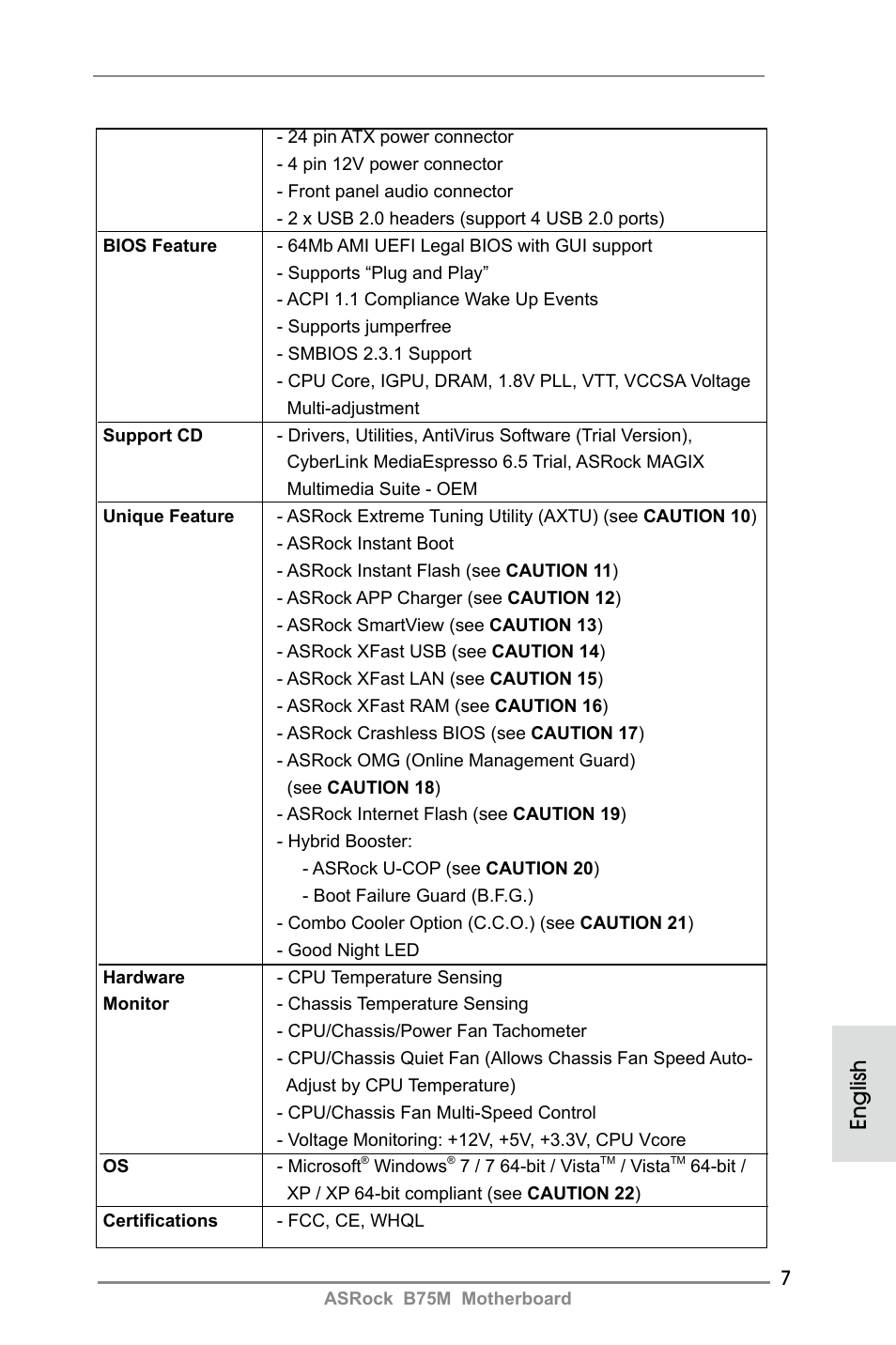 |  |  |
|---|---|
|  | - 24 pin ATX power connector<br>- 4 pin 12V power connector<br>- Front panel audio connector<br>- 2 x USB 2.0 headers (support 4 USB 2.0 ports) |
| **BIOS Feature** | - 64Mb AMI UEFI Legal BIOS with GUI support<br>- Supports “Plug and Play”<br>- ACPI 1.1 Compliance Wake Up Events<br>- Supports jumperfree<br>- SMBIOS 2.3.1 Support<br>- CPU Core, IGPU, DRAM, 1.8V PLL, VTT, VCCSA Voltage Multi-adjustment |
| **Support CD** | - Drivers, Utilities, AntiVirus Software (Trial Version), CyberLink MediaEspresso 6.5 Trial, ASRock MAGIX Multimedia Suite - OEM |
| **Unique Feature** | - ASRock Extreme Tuning Utility (AXTU) (see **CAUTION 10**)<br>- ASRock Instant Boot<br>- ASRock Instant Flash (see **CAUTION 11**)<br>- ASRock APP Charger (see **CAUTION 12**)<br>- ASRock SmartView (see **CAUTION 13**)<br>- ASRock XFast USB (see **CAUTION 14**)<br>- ASRock XFast LAN (see **CAUTION 15**)<br>- ASRock XFast RAM (see **CAUTION 16**)<br>- ASRock Crashless BIOS (see **CAUTION 17**)<br>- ASRock OMG (Online Management Guard) (see **CAUTION 18**)<br>- ASRock Internet Flash (see **CAUTION 19**)<br>- Hybrid Booster:<br>- ASRock U-COP (see **CAUTION 20**)<br>- Boot Failure Guard (B.F.G.)<br>- Combo Cooler Option (C.C.O.) (see **CAUTION 21**)<br>- Good Night LED |
| **Hardware Monitor** | - CPU Temperature Sensing<br>- Chassis Temperature Sensing<br>- CPU/Chassis/Power Fan Tachometer<br>- CPU/Chassis Quiet Fan (Allows Chassis Fan Speed Auto-Adjust by CPU Temperature)<br>- CPU/Chassis Fan Multi-Speed Control<br>- Voltage Monitoring: +12V, +5V, +3.3V, CPU Vcore |
| **OS** | - Microsoft® Windows® 7 / 7 64-bit / Vista™ / Vista™ 64-bit / XP / XP 64-bit compliant (see **CAUTION 22**) |
| **Certifications** | - FCC, CE, WHQL |

English

7

ASRock B75M Motherboard